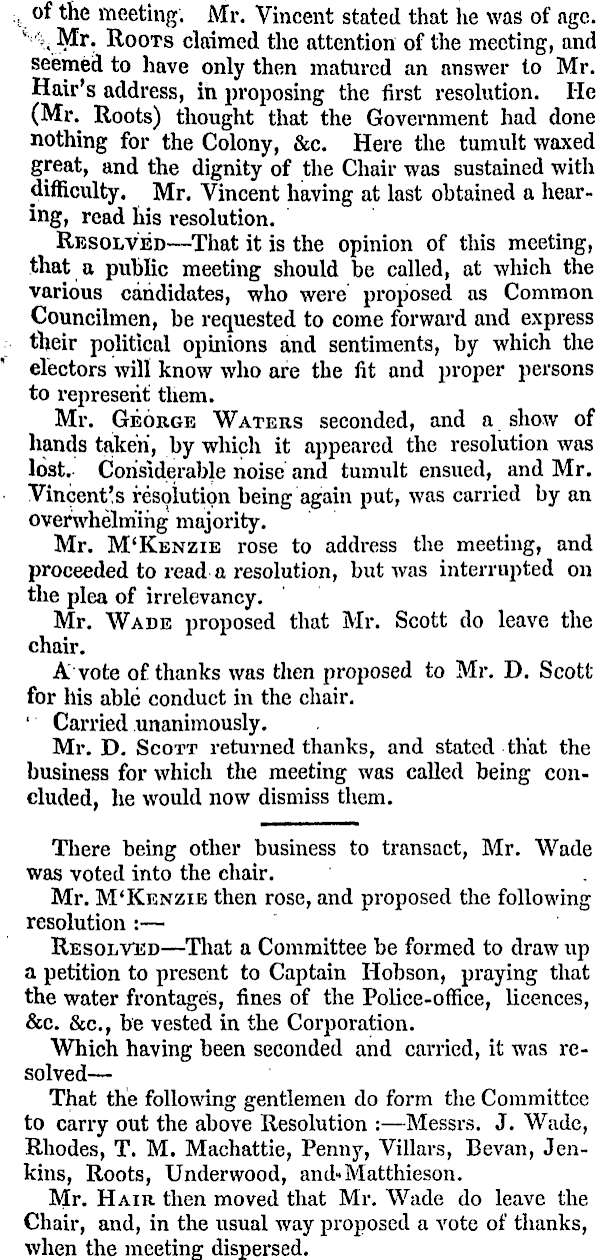 of the meeting. Mr. Vincent stated that he was of age. Mr. Roots claimed the attention of the meeting, and seemed to have only then matured an answer to Mr. Hair's address, in proposing the first resolution. He (Mr. Roots) thought that the Government had done nothing for the Colony, &c. Here the tumult waxed great, and the dignity of the Chair was sustained with difficulty. Mr. Vincent having at last obtained a hearing, read his resolution.

Resolved—That it is the opinion of this meeting, that a public meeting should be called, at which the various candidates, who were proposed as Common Councilmen, be requested to come forward and express their political opinions and sentiments, by which the electors will know who are the fit and proper persons to represent them.

Mr. George Waters seconded, and a show of hands taken, by which it appeared the resolution was lost. Considerable noise and tumult ensued, and Mr. Vincent's resolution being again put, was carried by an overwhelming majority.

Mr. M'Kenzie rose to address the meeting, and proceeded to read a resolution, but was interrupted on the plea of irrelevancy.

Mr. Wade proposed that Mr. Scott do leave the chair.

A vote of thanks was then proposed to Mr. D. Scott for his able conduct in the chair.

Carried unanimously.

Mr. D. Scott returned thanks, and stated that the business for which the meeting was called being concluded, he would now dismiss them.

There being other business to transact, Mr. Wade was voted into the chair.

Mr. M'Kenzie then rose, and proposed the following resolution :—

Resolved—That a Committee be formed to draw up a petition to present to Captain Hobson, praying that the water frontages, fines of the Police-office, licences, &c. &c., be vested in the Corporation.

Which having been seconded and carried, it was resolved—

That the following gentlemen do form the Committee to carry out the above Resolution :—Messrs. J. Wade, Rhodes, T. M. Machattie, Penny, Villars, Bevan, Jenkins, Roots, Underwood, and Matthieson.

Mr. Hair then moved that Mr. Wade do leave the Chair, and, in the usual way proposed a vote of thanks, when the meeting dispersed.